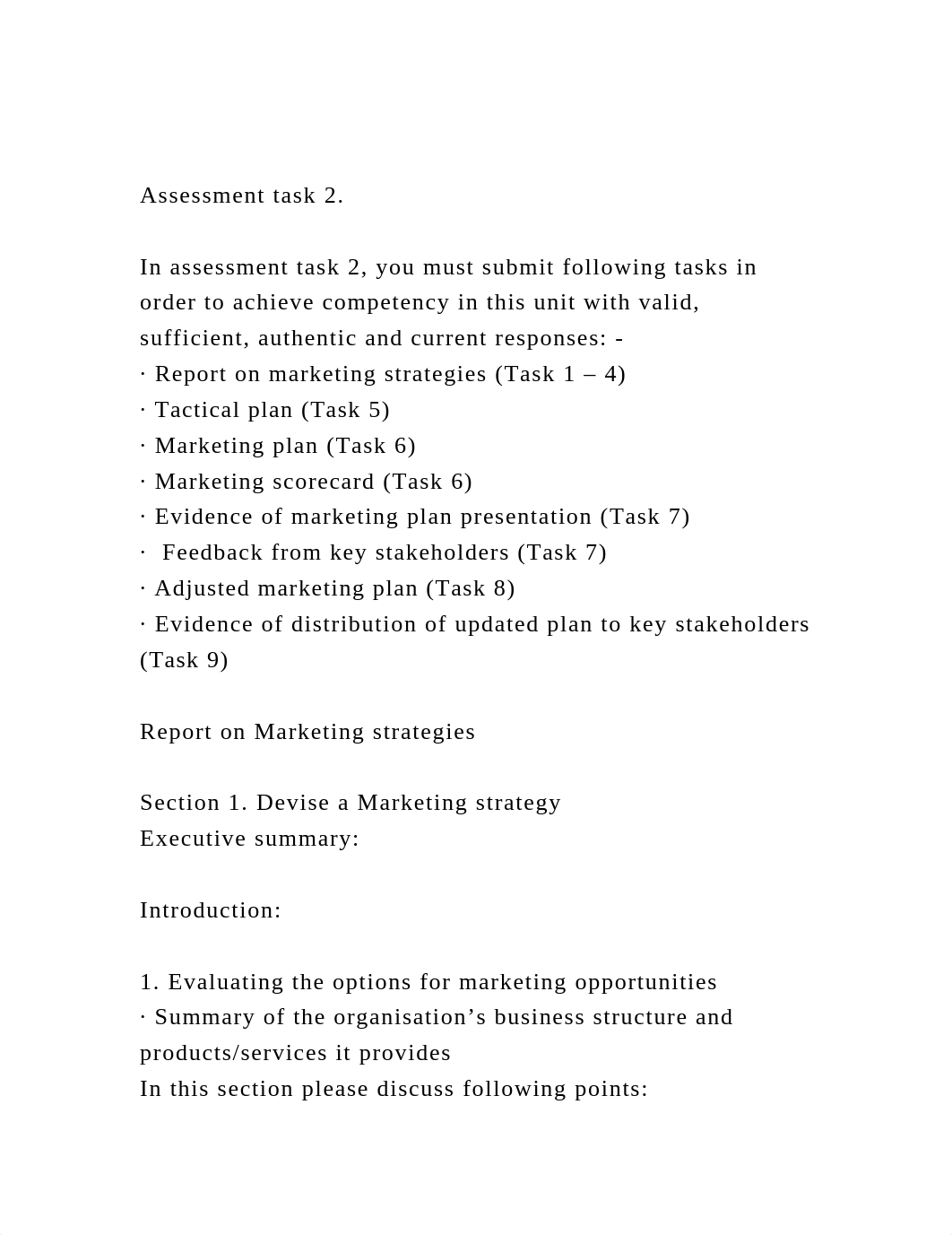 Assessment task 2.

In assessment task 2, you must submit following tasks in order to achieve competency in this unit with valid, sufficient, authentic and current responses: -
· Report on marketing strategies (Task 1 – 4)
· Tactical plan (Task 5)
· Marketing plan (Task 6)
· Marketing scorecard (Task 6)
· Evidence of marketing plan presentation (Task 7)
· Feedback from key stakeholders (Task 7)
· Adjusted marketing plan (Task 8)
· Evidence of distribution of updated plan to key stakeholders (Task 9)

Report on Marketing strategies

Section 1. Devise a Marketing strategy
Executive summary:

Introduction:

1. Evaluating the options for marketing opportunities
· Summary of the organisation’s business structure and products/services it provides
In this section please discuss following points: